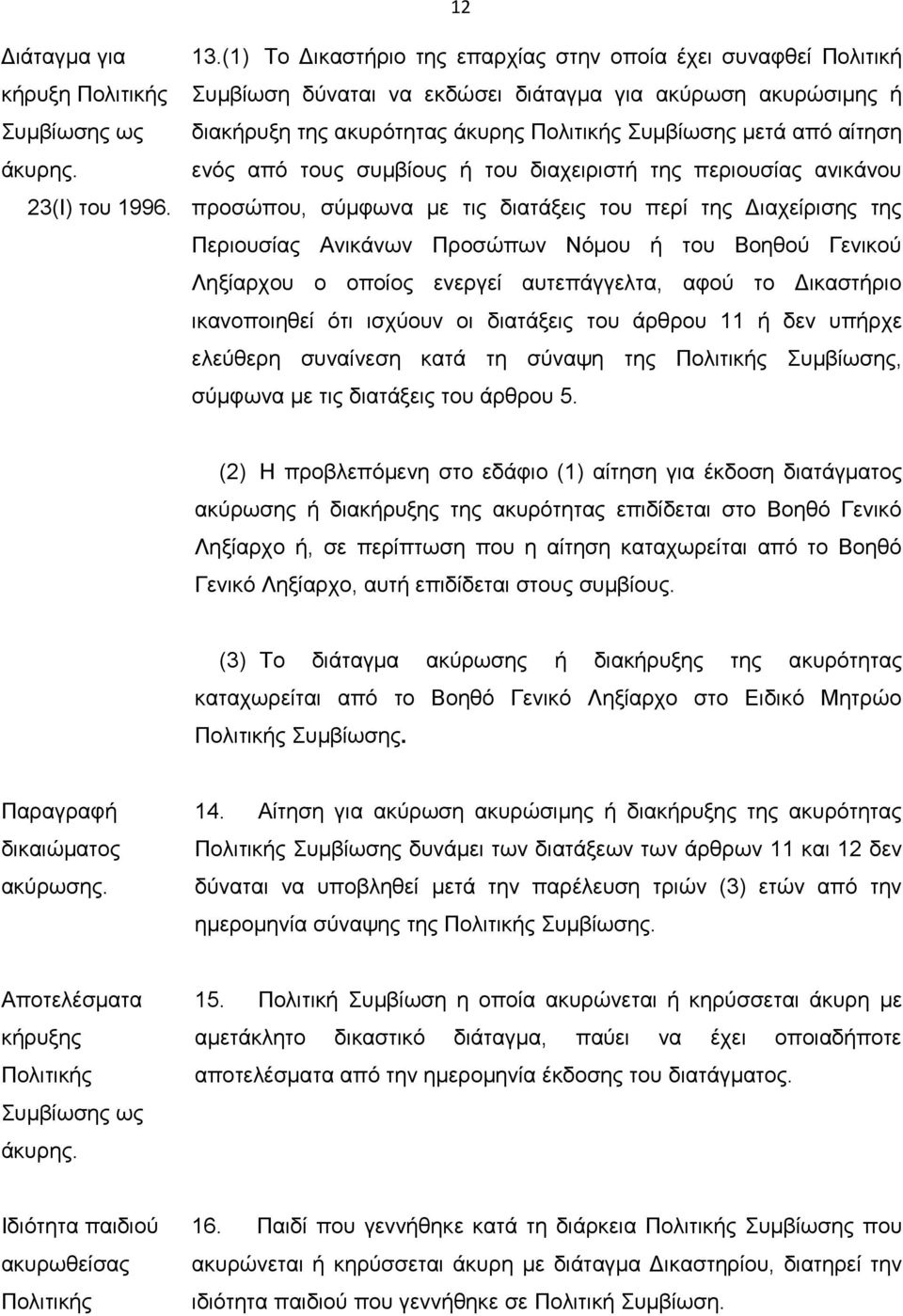 12

Διάταγμα για κήρυξη Πολιτικής Συμβίωσης ως άκυρης.
23(Ι) του 1996.

13.(1) Το Δικαστήριο της επαρχίας στην οποία έχει συναφθεί Πολιτική Συμβίωση δύναται να εκδώσει διάταγμα για ακύρωση ακυρώσιμης ή διακήρυξη της ακυρότητας άκυρης Πολιτικής Συμβίωσης μετά από αίτηση ενός από τους συμβίους ή του διαχειριστή της περιουσίας ανικάνου προσώπου, σύμφωνα με τις διατάξεις του περί της Διαχείρισης της Περιουσίας Ανικάνων Προσώπων Νόμου ή του Βοηθού Γενικού Ληξίαρχου ο οποίος ενεργεί αυτεπάγγελτα, αφού το Δικαστήριο ικανοποιηθεί ότι ισχύουν οι διατάξεις του άρθρου 11 ή δεν υπήρχε ελεύθερη συναίνεση κατά τη σύναψη της Πολιτικής Συμβίωσης, σύμφωνα με τις διατάξεις του άρθρου 5.

(2) Η προβλεπόμενη στο εδάφιο (1) αίτηση για έκδοση διατάγματος ακύρωσης ή διακήρυξης της ακυρότητας επιδίδεται στο Βοηθό Γενικό Ληξίαρχο ή, σε περίπτωση που η αίτηση καταχωρείται από το Βοηθό Γενικό Ληξίαρχο, αυτή επιδίδεται στους συμβίους.

(3) Το διάταγμα ακύρωσης ή διακήρυξης της ακυρότητας καταχωρείται από το Βοηθό Γενικό Ληξίαρχο στο Ειδικό Μητρώο Πολιτικής Συμβίωσης.

Παραγραφή δικαιώματος ακύρωσης.

14. Αίτηση για ακύρωση ακυρώσιμης ή διακήρυξης της ακυρότητας Πολιτικής Συμβίωσης δυνάμει των διατάξεων των άρθρων 11 και 12 δεν δύναται να υποβληθεί μετά την παρέλευση τριών (3) ετών από την ημερομηνία σύναψης της Πολιτικής Συμβίωσης.

Αποτελέσματα κήρυξης Πολιτικής Συμβίωσης ως άκυρης.

15. Πολιτική Συμβίωση η οποία ακυρώνεται ή κηρύσσεται άκυρη με αμετάκλητο δικαστικό διάταγμα, παύει να έχει οποιαδήποτε αποτελέσματα από την ημερομηνία έκδοσης του διατάγματος.

Ιδιότητα παιδιού ακυρωθείσας Πολιτικής

16. Παιδί που γεννήθηκε κατά τη διάρκεια Πολιτικής Συμβίωσης που ακυρώνεται ή κηρύσσεται άκυρη με διάταγμα Δικαστηρίου, διατηρεί την ιδιότητα παιδιού που γεννήθηκε σε Πολιτική Συμβίωση.